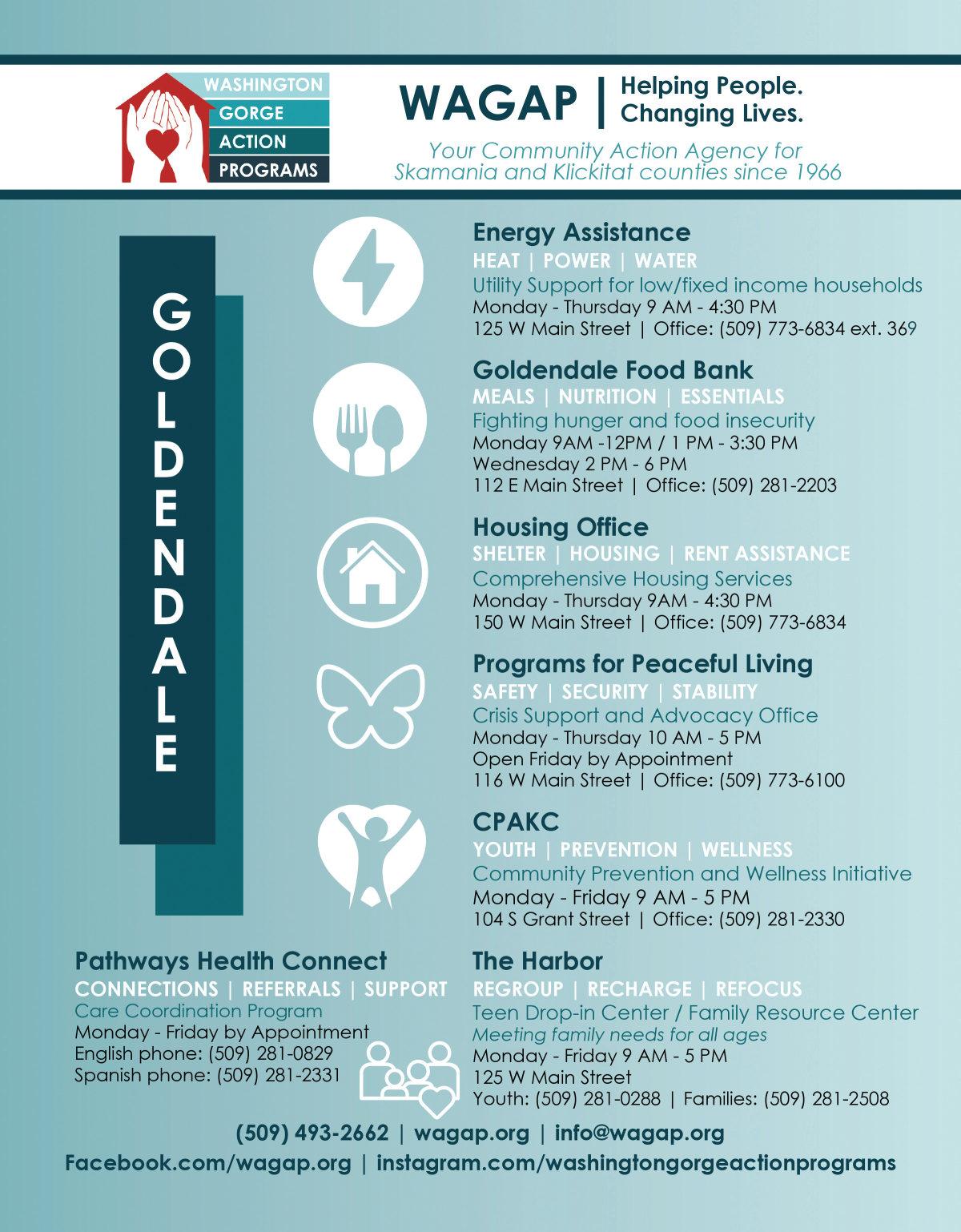 WASHINGTON
GORGE
ACTION
PROGRAMS

WAGAP | Helping People. Changing Lives.

Your Community Action Agency for Skamania and Klickitat counties since 1966

GOLDENDALE

Energy Assistance
HEAT | POWER | WATER
Utility Support for low/fixed income households
Monday - Thursday 9 AM - 4:30 PM
125 W Main Street | Office: (509) 773-6834 ext. 369

Goldendale Food Bank
MEALS | NUTRITION | ESSENTIALS
Fighting hunger and food insecurity
Monday 9AM -12PM / 1 PM - 3:30 PM
Wednesday 2 PM - 6 PM
112 E Main Street | Office: (509) 281-2203

Housing Office
SHELTER | HOUSING | RENT ASSISTANCE
Comprehensive Housing Services
Monday - Thursday 9AM - 4:30 PM
150 W Main Street | Office: (509) 773-6834

Programs for Peaceful Living
SAFETY | SECURITY | STABILITY
Crisis Support and Advocacy Office
Monday - Thursday 10 AM - 5 PM
Open Friday by Appointment
116 W Main Street | Office: (509) 773-6100

CPAKC
YOUTH | PREVENTION | WELLNESS
Community Prevention and Wellness Initiative
Monday - Friday 9 AM - 5 PM
104 S Grant Street | Office: (509) 281-2330

Pathways Health Connect
CONNECTIONS | REFERRALS | SUPPORT
Care Coordination Program
Monday - Friday by Appointment
English phone: (509) 281-0829
Spanish phone: (509) 281-2331

The Harbor
REGROUP | RECHARGE | REFOCUS
Teen Drop-in Center / Family Resource Center
Meeting family needs for all ages
Monday - Friday 9 AM - 5 PM
125 W Main Street
Youth: (509) 281-0288 | Families: (509) 281-2508

(509) 493-2662 | wagap.org | info@wagap.org
Facebook.com/wagap.org | instagram.com/washingtongorgeactionprograms